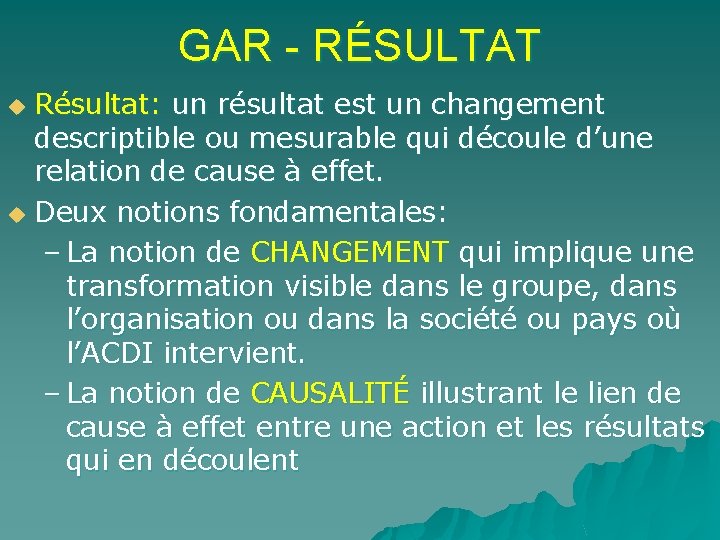 GAR - RÉSULTAT

• Résultat: un résultat est un changement descriptible ou mesurable qui découle d'une relation de cause à effet.

• Deux notions fondamentales:

– La notion de CHANGEMENT qui implique une transformation visible dans le groupe, dans l'organisation ou dans la société ou pays où l'ACDI intervient.

– La notion de CAUSALITÉ illustrant le lien de cause à effet entre une action et les résultats qui en découlent